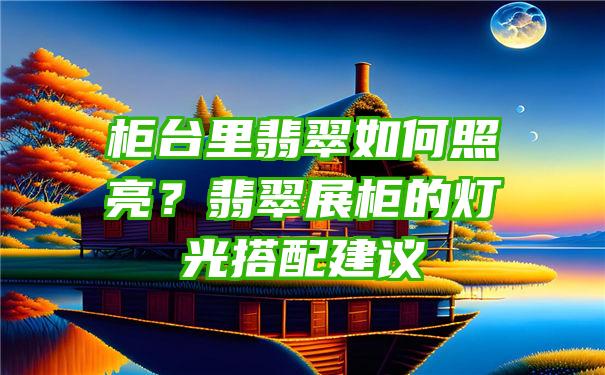 柜台里翡翠如何照亮？翡翠展柜的灯光搭配建议